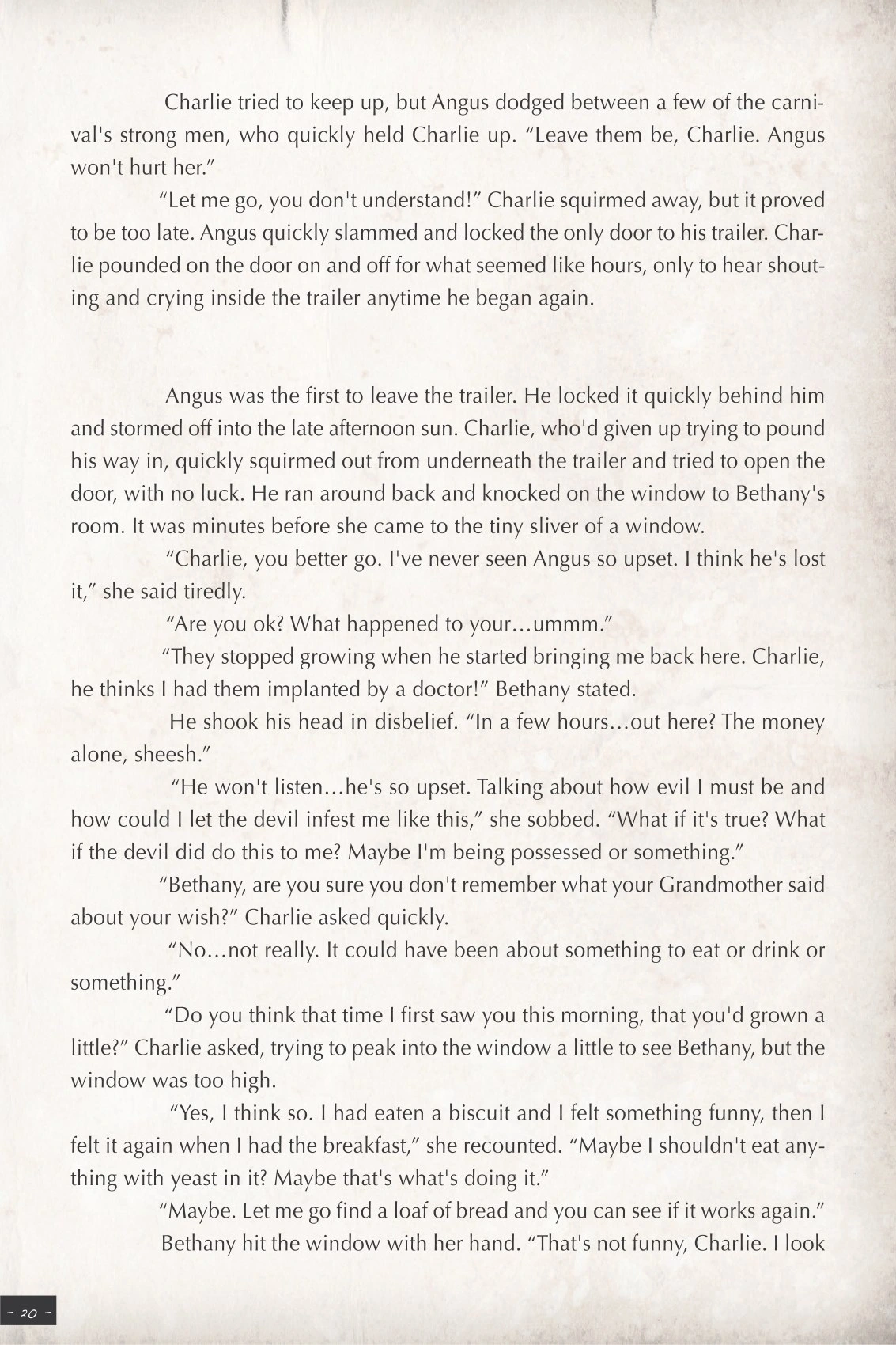 Charlie tried to keep up, but Angus dodged between a few of the carnival's strong men, who quickly held Charlie up. "Leave them be, Charlie. Angus won't hurt her."

"Let me go, you don't understand!" Charlie squirmed away, but it proved to be too late. Angus quickly slammed and locked the only door to his trailer. Charlie pounded on the door on and off for what seemed like hours, only to hear shouting and crying inside the trailer anytime he began again.

Angus was the first to leave the trailer. He locked it quickly behind him and stormed off into the late afternoon sun. Charlie, who'd given up trying to pound his way in, quickly squirmed out from underneath the trailer and tried to open the door, with no luck. He ran around back and knocked on the window to Bethany's room. It was minutes before she came to the tiny sliver of a window.

"Charlie, you better go. I've never seen Angus so upset. I think he's lost it," she said tiredly.

"Are you ok? What happened to your…ummm."

"They stopped growing when he started bringing me back here. Charlie, he thinks I had them implanted by a doctor!" Bethany stated.

He shook his head in disbelief. "In a few hours…out here? The money alone, sheesh."

"He won't listen…he's so upset. Talking about how evil I must be and how could I let the devil infest me like this," she sobbed. "What if it's true? What if the devil did do this to me? Maybe I'm being possessed or something."

"Bethany, are you sure you don't remember what your Grandmother said about your wish?" Charlie asked quickly.

"No…not really. It could have been about something to eat or drink or something."

"Do you think that time I first saw you this morning, that you'd grown a little?" Charlie asked, trying to peak into the window a little to see Bethany, but the window was too high.

"Yes, I think so. I had eaten a biscuit and I felt something funny, then I felt it again when I had the breakfast," she recounted. "Maybe I shouldn't eat anything with yeast in it? Maybe that's what's doing it."

"Maybe. Let me go find a loaf of bread and you can see if it works again."

Bethany hit the window with her hand. "That's not funny, Charlie. I look

- 20 -